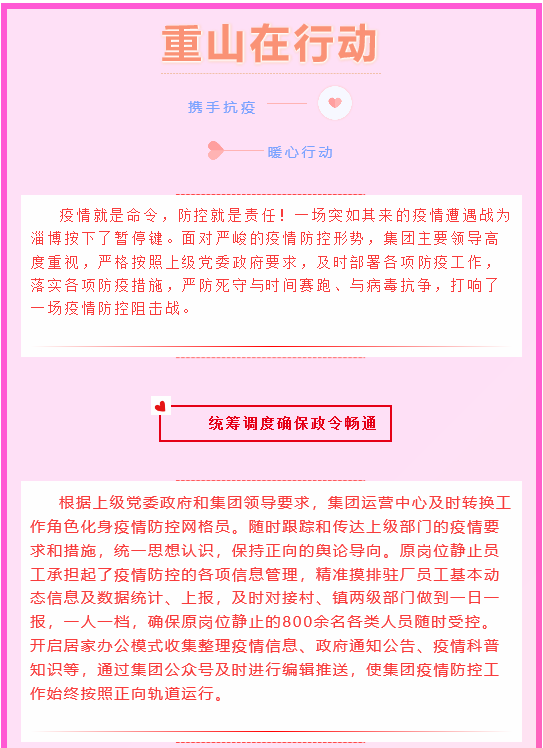 重山在行动

携手抗疫

暖心行动

疫情就是命令，防控就是责任！一场突如其来的疫情遭遇战为淄博按下了暂停键。面对严峻的疫情防控形势，集团主要领导高度重视，严格按照上级党委政府要求，及时部署各项防疫工作，落实各项防疫措施，严防死守与时间赛跑、与病毒抗争，打响了一场疫情防控阻击战。

统筹调度确保政令畅通

根据上级党委政府和集团领导要求，集团运营中心及时转换工作角色化身疫情防控网格员。随时跟踪和传达上级部门的疫情要求和措施，统一思想认识，保持正向的舆论导向。原岗位静止员工承担起了疫情防控的各项信息管理，精准摸排驻厂员工基本动态信息及数据统计、上报，及时对接村、镇两级部门做到一日一报，一人一档，确保原岗位静止的800余名各类人员随时受控。开启居家办公模式收集整理疫情信息、政府通知公告、疫情科普知识等，通过集团公众号及时进行编辑推送，使集团疫情防控工作始终按照正向轨道运行。